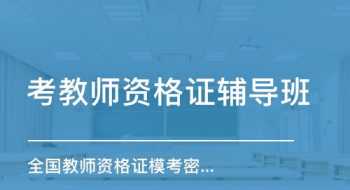 考教师资格证辅导班

全国教师资格证模考密...